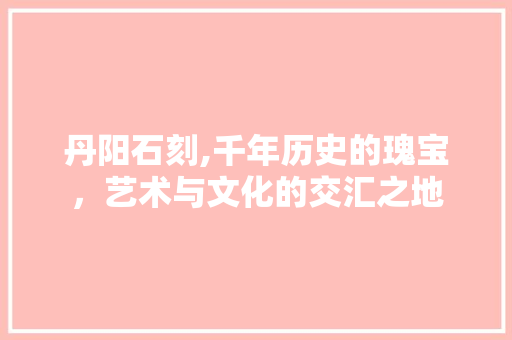 丹阳石刻,千年历史的瑰宝，艺术与文化的交汇之地